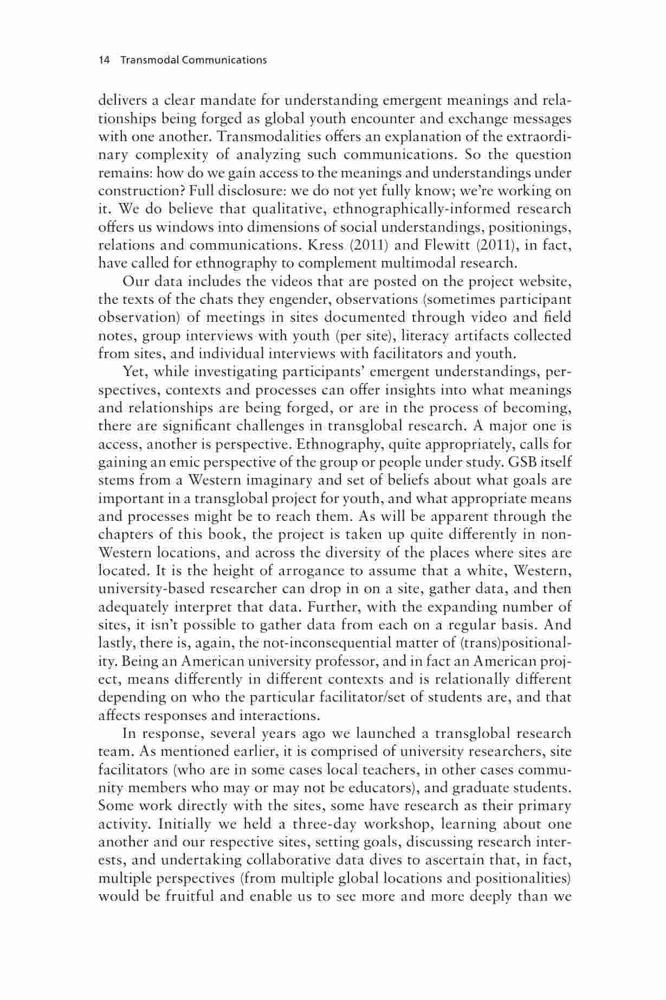 14 Transmodal Communications

delivers a clear mandate for understanding emergent meanings and relationships being forged as global youth encounter and exchange messages with one another. Transmodalities offers an explanation of the extraordinary complexity of analyzing such communications. So the question remains: how do we gain access to the meanings and understandings under construction? Full disclosure: we do not yet fully know; we're working on it. We do believe that qualitative, ethnographically-informed research offers us windows into dimensions of social understandings, positionings, relations and communications. Kress (2011) and Flewitt (2011), in fact, have called for ethnography to complement multimodal research.

Our data includes the videos that are posted on the project website, the texts of the chats they engender, observations (sometimes participant observation) of meetings in sites documented through video and field notes, group interviews with youth (per site), literacy artifacts collected from sites, and individual interviews with facilitators and youth.

Yet, while investigating participants' emergent understandings, perspectives, contexts and processes can offer insights into what meanings and relationships are being forged, or are in the process of becoming, there are significant challenges in transglobal research. A major one is access, another is perspective. Ethnography, quite appropriately, calls for gaining an emic perspective of the group or people under study. GSB itself stems from a Western imaginary and set of beliefs about what goals are important in a transglobal project for youth, and what appropriate means and processes might be to reach them. As will be apparent through the chapters of this book, the project is taken up quite differently in non-Western locations, and across the diversity of the places where sites are located. It is the height of arrogance to assume that a white, Western, university-based researcher can drop in on a site, gather data, and then adequately interpret that data. Further, with the expanding number of sites, it isn't possible to gather data from each on a regular basis. And lastly, there is, again, the not-inconsequential matter of (trans)positionality. Being an American university professor, and in fact an American project, means differently in different contexts and is relationally different depending on who the particular facilitator/set of students are, and that affects responses and interactions.

In response, several years ago we launched a transglobal research team. As mentioned earlier, it is comprised of university researchers, site facilitators (who are in some cases local teachers, in other cases community members who may or may not be educators), and graduate students. Some work directly with the sites, some have research as their primary activity. Initially we held a three-day workshop, learning about one another and our respective sites, setting goals, discussing research interests, and undertaking collaborative data dives to ascertain that, in fact, multiple perspectives (from multiple global locations and positionalities) would be fruitful and enable us to see more and more deeply than we